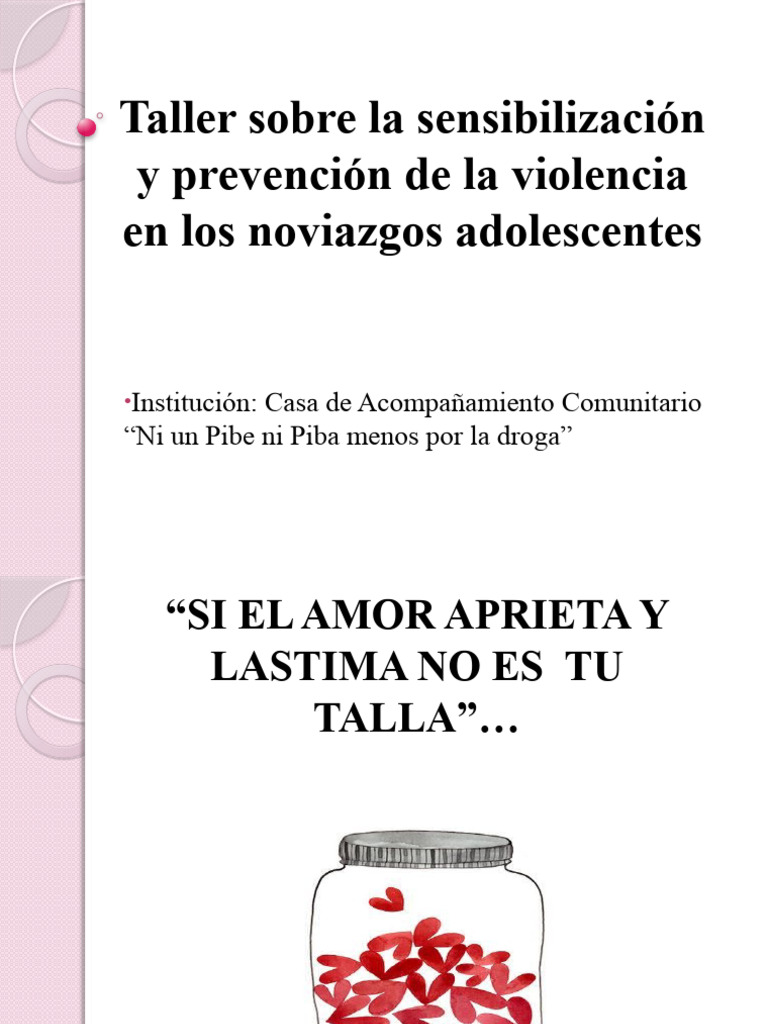 Taller sobre la sensibilización y prevención de la violencia en los noviazgos adolescentes

• Institución: Casa de Acompañamiento Comunitario "Ni un Pibe ni Piba menos por la droga"

"SI EL AMOR APRIETA Y LASTIMA NO ES TU TALLA"…